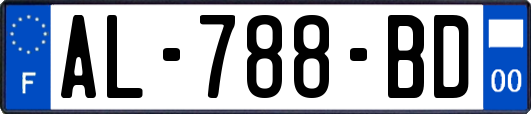 F
AL-788-BD
00